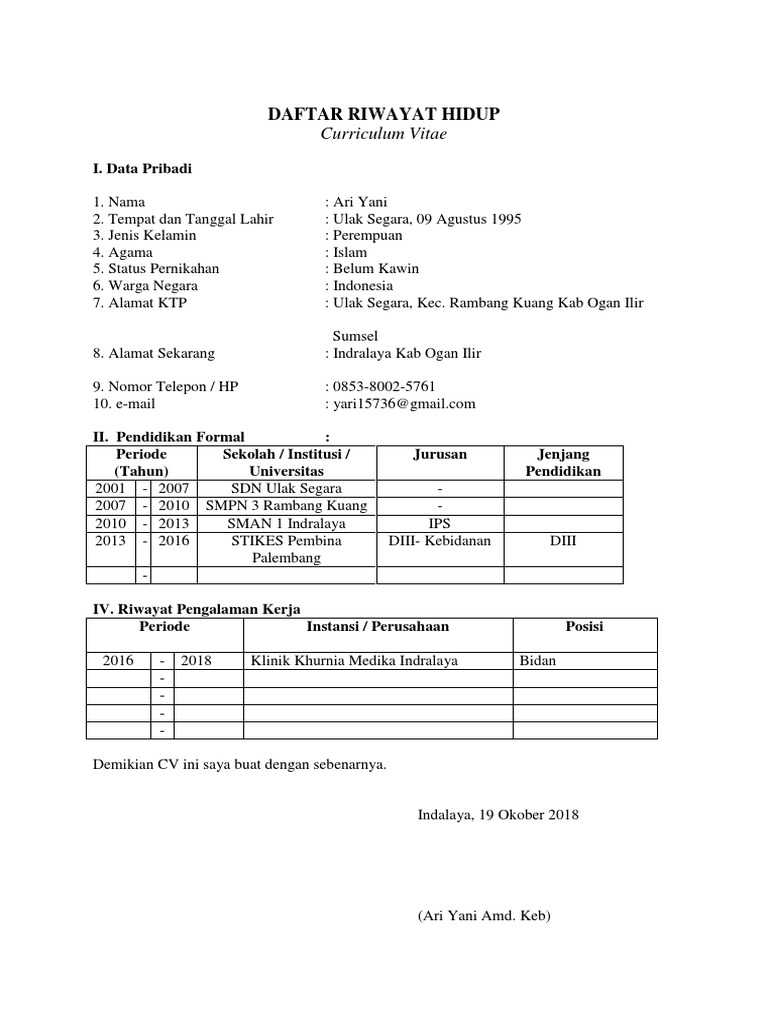 DAFTAR RIWAYAT HIDUP
Curriculum Vitae

I. Data Pribadi

1. Nama : Ari Yani
2. Tempat dan Tanggal Lahir : Ulak Segara, 09 Agustus 1995
3. Jenis Kelamin : Perempuan
4. Agama : Islam
5. Status Pernikahan : Belum Kawin
6. Warga Negara : Indonesia
7. Alamat KTP : Ulak Segara, Kec. Rambang Kuang Kab Ogan Ilir

Sumsel
8. Alamat Sekarang : Indralaya Kab Ogan Ilir

9. Nomor Telepon / HP : 0853-8002-5761
10. e-mail : yari15736@gmail.com

II. Pendidikan Formal :

| Periode (Tahun) | | | Sekolah / Institusi / Universitas | Jurusan | Jenjang Pendidikan |
|---|---|---|---|---|---|
| 2001 | - | 2007 | SDN Ulak Segara | - | |
| 2007 | - | 2010 | SMPN 3 Rambang Kuang | - | |
| 2010 | - | 2013 | SMAN 1 Indralaya | IPS | |
| 2013 | - | 2016 | STIKES Pembina Palembang | DIII- Kebidanan | DIII |
| | - | | | | |

IV. Riwayat Pengalaman Kerja

| Periode | | | Instansi / Perusahaan | Posisi |
|---|---|---|---|---|
| 2016 | - | 2018 | Klinik Khurnia Medika Indralaya | Bidan |
| | - | | | |
| | - | | | |
| | - | | | |
| | - | | | |

Demikian CV ini saya buat dengan sebenarnya.

Indalaya, 19 Okober 2018

(Ari Yani Amd. Keb)